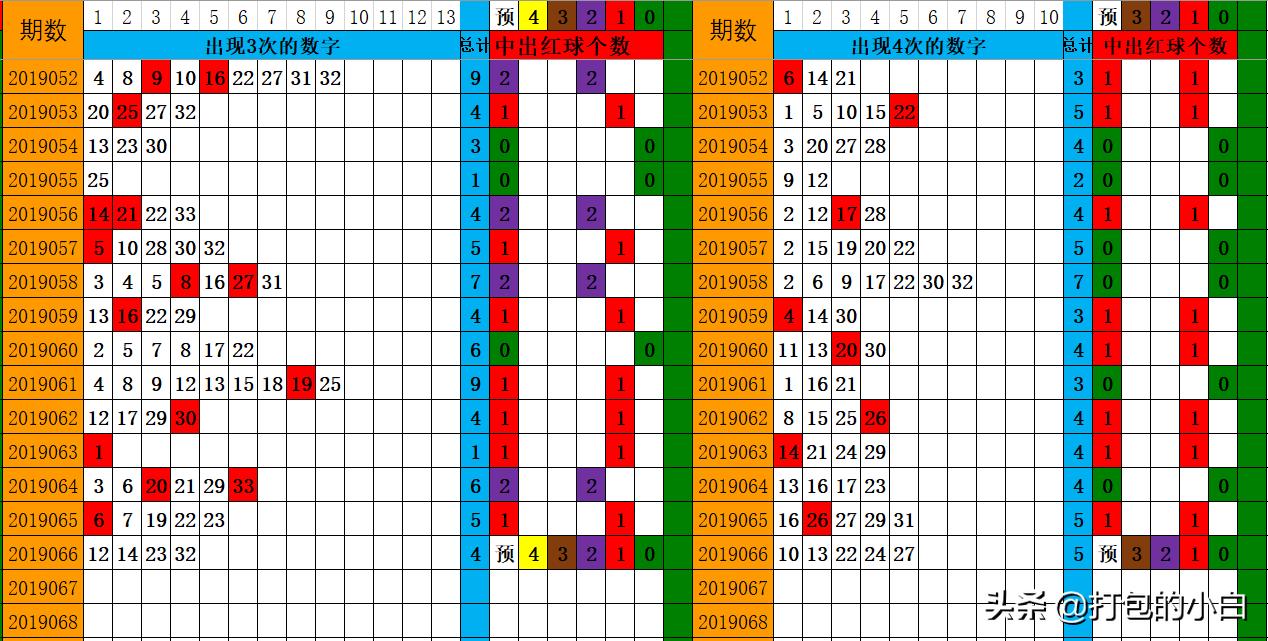 | 期数 | 1 | 2 | 3 | 4 | 5 | 6 | 7 | 8 | 9 | 10 | 11 | 12 | 13 | | 预 | 4 | 3 | 2 | 1 | 0 |
|---|---|---|---|---|---|---|---|---|---|---|---|---|---|---|---|---|---|---|---|---|
| | 出现3次的数字 | | | | | | | | | | | | | 总计 | 中出红球个数 | | | | | |
| 2019052 | 4 | 8 | 9 | 10 | 16 | 22 | 27 | 31 | 32 | | | | | 9 | 2 | | | 2 | | |
| 2019053 | 20 | 25 | 27 | 32 | | | | | | | | | | 4 | 1 | | | | 1 | |
| 2019054 | 13 | 23 | 30 | | | | | | | | | | | 3 | 0 | | | | | 0 |
| 2019055 | 25 | | | | | | | | | | | | | 1 | 0 | | | | | 0 |
| 2019056 | 14 | 21 | 22 | 33 | | | | | | | | | | 4 | 2 | | | 2 | | |
| 2019057 | 5 | 10 | 28 | 30 | 32 | | | | | | | | | 5 | 1 | | | | 1 | |
| 2019058 | 3 | 4 | 5 | 8 | 16 | 27 | 31 | | | | | | | 7 | 2 | | | 2 | | |
| 2019059 | 13 | 16 | 22 | 29 | | | | | | | | | | 4 | 1 | | | | 1 | |
| 2019060 | 2 | 5 | 7 | 8 | 17 | 22 | | | | | | | | 6 | 0 | | | | | 0 |
| 2019061 | 4 | 8 | 9 | 12 | 13 | 15 | 18 | 19 | 25 | | | | | 9 | 1 | | | | 1 | |
| 2019062 | 12 | 17 | 29 | 30 | | | | | | | | | | 4 | 1 | | | | 1 | |
| 2019063 | 1 | | | | | | | | | | | | | 1 | 1 | | | | 1 | |
| 2019064 | 3 | 6 | 20 | 21 | 29 | 33 | | | | | | | | 6 | 2 | | | 2 | | |
| 2019065 | 6 | 7 | 19 | 22 | 23 | | | | | | | | | 5 | 1 | | | | 1 | |
| 2019066 | 12 | 14 | 23 | 32 | | | | | | | | | | 4 | 预 | 4 | 3 | 2 | 1 | 0 |
| 2019067 | | | | | | | | | | | | | | | | | | | | |
| 2019068 | | | | | | | | | | | | | | | | | | | | |

| 期数 | 1 | 2 | 3 | 4 | 5 | 6 | 7 | 8 | 9 | 10 | | 预 | 3 | 2 | 1 | 0 |
|---|---|---|---|---|---|---|---|---|---|---|---|---|---|---|---|---|
| | 出现4次的数字 | | | | | | | | | | 总计 | 中出红球个数 | | | | |
| 2019052 | 6 | 14 | 21 | | | | | | | | 3 | 1 | | | 1 | |
| 2019053 | 1 | 5 | 10 | 15 | 22 | | | | | | 5 | 1 | | | 1 | |
| 2019054 | 3 | 20 | 27 | 28 | | | | | | | 4 | 0 | | | | 0 |
| 2019055 | 9 | 12 | | | | | | | | | 2 | 0 | | | | 0 |
| 2019056 | 2 | 12 | 17 | 28 | | | | | | | 4 | 1 | | | 1 | |
| 2019057 | 2 | 15 | 19 | 20 | 22 | | | | | | 5 | 0 | | | | 0 |
| 2019058 | 2 | 6 | 9 | 17 | 22 | 30 | 32 | | | | 7 | 0 | | | | 0 |
| 2019059 | 4 | 14 | 30 | | | | | | | | 3 | 1 | | | 1 | |
| 2019060 | 11 | 13 | 20 | 30 | | | | | | | 4 | 1 | | | 1 | |
| 2019061 | 1 | 16 | 21 | | | | | | | | 3 | 0 | | | | 0 |
| 2019062 | 8 | 15 | 25 | 26 | | | | | | | 4 | 1 | | | 1 | |
| 2019063 | 14 | 21 | 24 | 29 | | | | | | | 4 | 1 | | | 1 | |
| 2019064 | 13 | 16 | 17 | 23 | | | | | | | 4 | 0 | | | | 0 |
| 2019065 | 16 | 26 | 27 | 29 | 31 | | | | | | 5 | 1 | | | 1 | |
| 2019066 | 10 | 13 | 22 | 24 | 27 | | | | | | 5 | 预 | 3 | 2 | 1 | 0 |
| 2019067 | | | | | | | | | | | | | | | | |
| 2019068 | | | | | | | | | | | | | | | | |

头条 @打包的小白